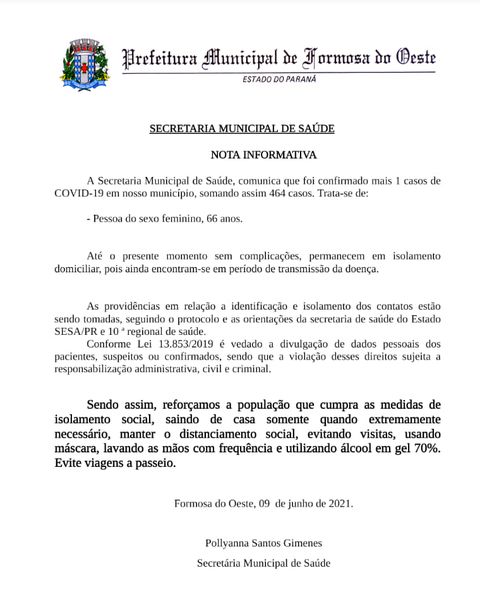 Prefeitura Municipal de Formosa do Oeste
ESTADO DO PARANÁ

SECRETARIA MUNICIPAL DE SAÚDE

NOTA INFORMATIVA

A Secretaria Municipal de Saúde, comunica que foi confirmado mais 1 casos de COVID-19 em nosso município, somando assim 464 casos. Trata-se de:

- Pessoa do sexo feminino, 66 anos.

Até o presente momento sem complicações, permanecem em isolamento domiciliar, pois ainda encontram-se em período de transmissão da doença.

As providências em relação a identificação e isolamento dos contatos estão sendo tomadas, seguindo o protocolo e as orientações da secretaria de saúde do Estado SESA/PR e 10 ª regional de saúde.
Conforme Lei 13.853/2019 é vedado a divulgação de dados pessoais dos pacientes, suspeitos ou confirmados, sendo que a violação desses direitos sujeita a responsabilização administrativa, civil e criminal.

Sendo assim, reforçamos a população que cumpra as medidas de isolamento social, saindo de casa somente quando extremamente necessário, manter o distanciamento social, evitando visitas, usando máscara, lavando as mãos com frequência e utilizando álcool em gel 70%. Evite viagens a passeio.

Formosa do Oeste, 09 de junho de 2021.

Pollyanna Santos Gimenes
Secretária Municipal de Saúde